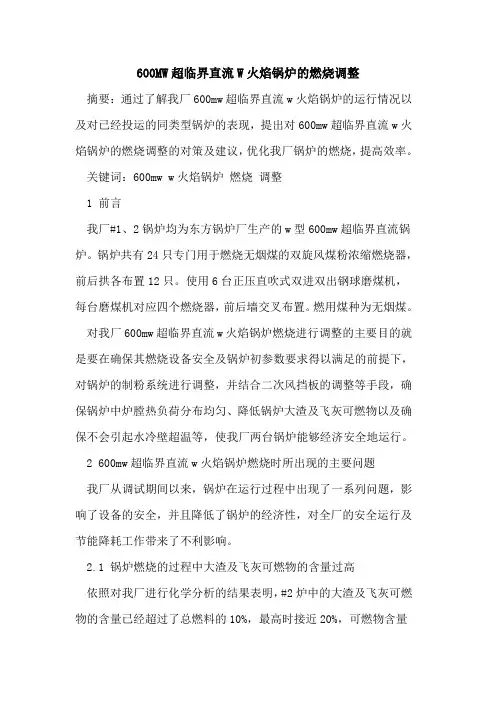 600MW 超临界直流 W 火焰锅炉的燃烧调整

摘要：通过了解我厂 600mw 超临界直流 w 火焰锅炉的运行情况以及对已经投运的同类型锅炉的表现，提出对 600mw 超临界直流 w 火焰锅炉的燃烧调整的对策及建议，优化我厂锅炉的燃烧，提高效率。

关键词：600mw w 火焰锅炉 燃烧 调整

1 前言

我厂#1、2 锅炉均为东方锅炉厂生产的 w 型 600mw 超临界直流锅炉。锅炉共有 24 只专门用于燃烧无烟煤的双旋风煤粉浓缩燃烧器，前后拱各布置 12 只。使用 6 台正压直吹式双进双出钢球磨煤机，每台磨煤机对应四个燃烧器，前后墙交叉布置。燃用煤种为无烟煤。

对我厂 600mw 超临界直流 w 火焰锅炉燃烧进行调整的主要目的就是要在确保其燃烧设备安全及锅炉初参数要求得以满足的前提下，对锅炉的制粉系统进行调整，并结合二次风挡板的调整等手段，确保锅炉中炉膛热负荷分布均匀、降低锅炉大渣及飞灰可燃物以及确保不会引起水冷壁超温等，使我厂两台锅炉能够经济安全地运行。

2 600mw 超临界直流 w 火焰锅炉燃烧时所出现的主要问题

我厂从调试期间以来，锅炉在运行过程中出现了一系列问题，影响了设备的安全，并且降低了锅炉的经济性，对全厂的安全运行及节能降耗工作带来了不利影响。

2.1 锅炉燃烧的过程中大渣及飞灰可燃物的含量过高

依照对我厂进行化学分析的结果表明，#2 炉中的大渣及飞灰可燃物的含量已经超过了总燃料的 10%，最高时接近 20%，可燃物含量